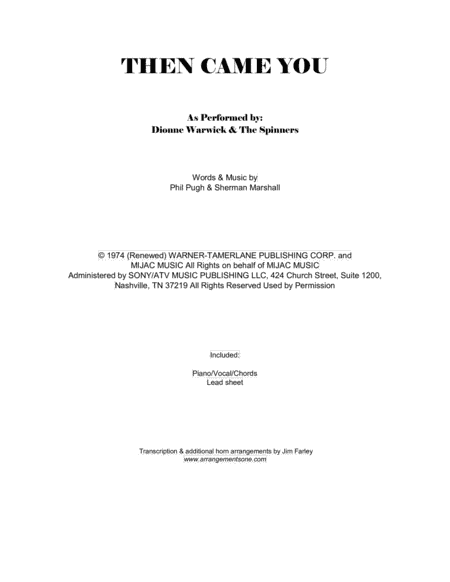 THEN CAME YOU

As Performed by:
Dionne Warwick & The Spinners

Words & Music by
Phil Pugh & Sherman Marshall

© 1974 (Renewed) WARNER-TAMERLANE PUBLISHING CORP. and MIJAC MUSIC All Rights on behalf of MIJAC MUSIC Administered by SONY/ATV MUSIC PUBLISHING LLC, 424 Church Street, Suite 1200, Nashville, TN 37219 All Rights Reserved Used by Permission

Included:

Piano/Vocal/Chords
Lead sheet

Transcription & additional horn arrangements by Jim Farley
www.arrangementsone.com